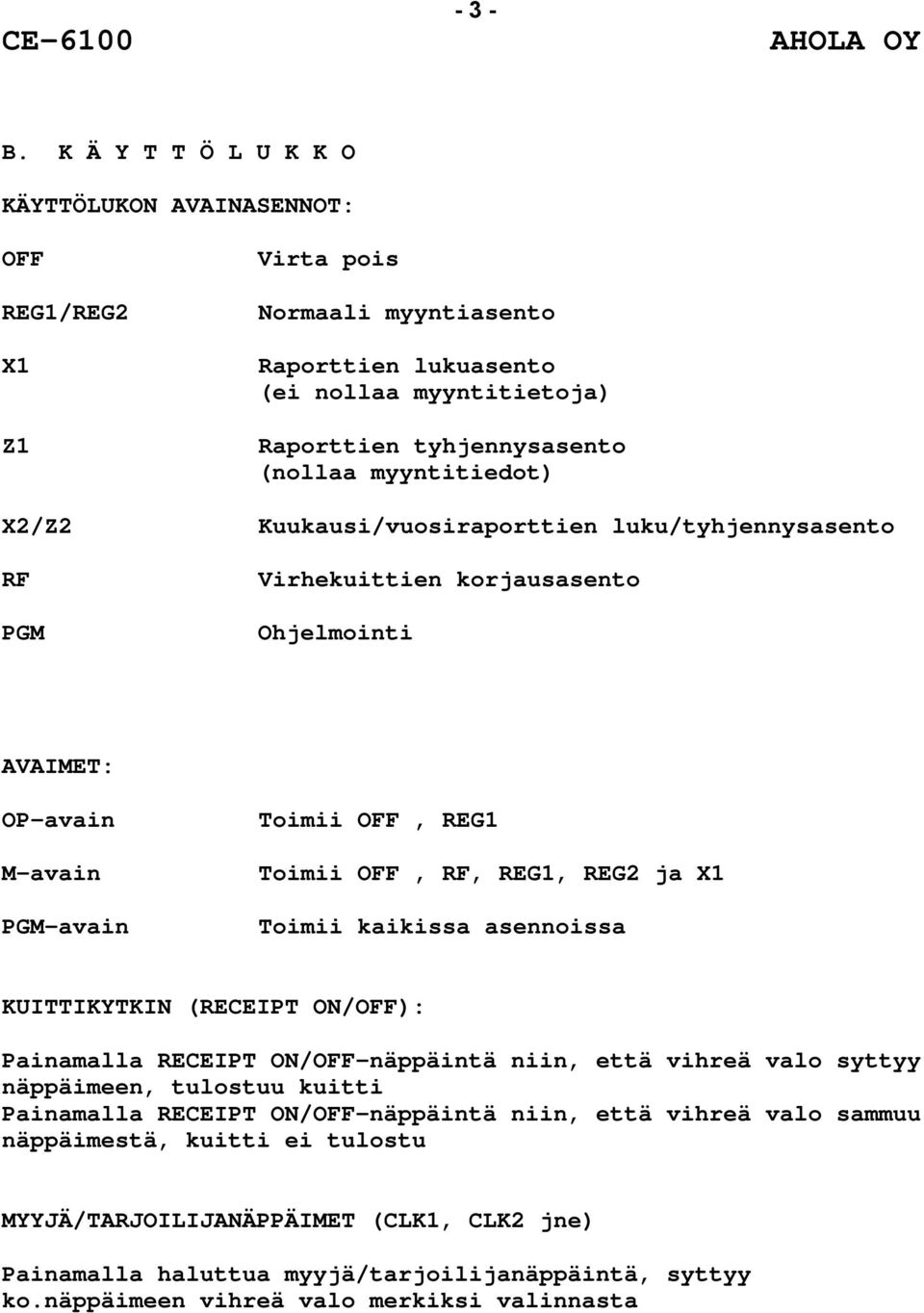 -3-

CE-6100 AHOLA OY

B. K Ä Y T T Ö L U K K O

KÄYTTÖLUKON AVAINASENNOT:

OFF Virta pois

REG1/REG2 Normaali myyntiasento

X1 Raporttien lukuasento (ei nollaa myyntitietoja)

Z1 Raporttien tyhjennysasento (nollaa myyntitiedot)

X2/Z2 Kuukausi/vuosiraporttien luku/tyhjennysasento

RF Virhekuittien korjausasento

PGM Ohjelmointi

AVAIMET:

OP-avain Toimii OFF , REG1

M-avain Toimii OFF , RF, REG1, REG2 ja X1

PGM-avain Toimii kaikissa asennoissa

KUITTIKYTKIN (RECEIPT ON/OFF):

Painamalla RECEIPT ON/OFF-näppäintä niin, että vihreä valo syttyy näppäimeen, tulostuu kuitti
Painamalla RECEIPT ON/OFF-näppäintä niin, että vihreä valo sammuu näppäimestä, kuitti ei tulostu

MYYJÄ/TARJOILIJANÄPPÄIMET (CLK1, CLK2 jne)

Painamalla haluttua myyjä/tarjoilijanäppäintä, syttyy ko.näppäimeen vihreä valo merkiksi valinnasta